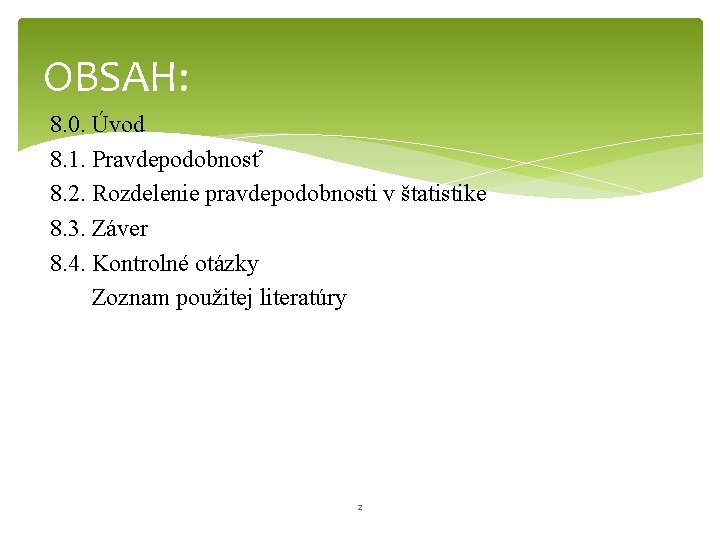 OBSAH:

8.0. Úvod
8.1. Pravdepodobnosť
8.2. Rozdelenie pravdepodobnosti v štatistike
8.3. Záver
8.4. Kontrolné otázky
Zoznam použitej literatúry

2